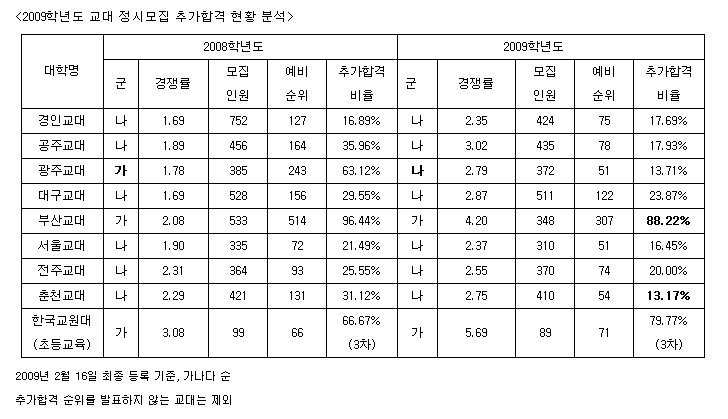 <2009학년도 교대 정시모집 추가합격 현황 분석>

| 대학명 | 2008학년도 | | | | | 2009학년도 | | | | |
|---|---|---|---|---|---|---|---|---|---|---|
| | 군 | 경쟁률 | 모집 인원 | 예비 순위 | 추가합격 비율 | 군 | 경쟁률 | 모집 인원 | 예비 순위 | 추가합격 비율 |
| 경인교대 | 나 | 1.69 | 752 | 127 | 16.89% | 나 | 2.35 | 424 | 75 | 17.69% |
| 공주교대 | 나 | 1.89 | 456 | 164 | 35.96% | 나 | 3.02 | 435 | 78 | 17.93% |
| 광주교대 | 가 | 1.78 | 385 | 243 | 63.12% | 나 | 2.79 | 372 | 51 | 13.71% |
| 대구교대 | 나 | 1.69 | 528 | 156 | 29.55% | 나 | 2.87 | 511 | 122 | 23.87% |
| 부산교대 | 가 | 2.08 | 533 | 514 | 96.44% | 가 | 4.20 | 348 | 307 | 88.22% |
| 서울교대 | 나 | 1.90 | 335 | 72 | 21.49% | 나 | 2.37 | 310 | 51 | 16.45% |
| 전주교대 | 나 | 2.31 | 364 | 93 | 25.55% | 나 | 2.55 | 370 | 74 | 20.00% |
| 춘천교대 | 나 | 2.29 | 421 | 131 | 31.12% | 나 | 2.75 | 410 | 54 | 13.17% |
| 한국교원대 (초등교육) | 가 | 3.08 | 99 | 66 | 66.67% (3차) | 가 | 5.69 | 89 | 71 | 79.77% (3차) |

2009년 2월 16일 최종 등록 기준, 가나다 순

추가합격 순위를 발표하지 않는 교대는 제외